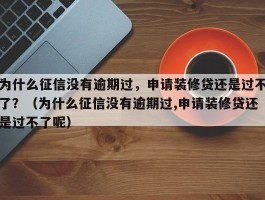 为什么征信没有逾期过，申请装修贷还是过不了？（为什么征信没有逾期过,申请装修贷还是过不了呢）